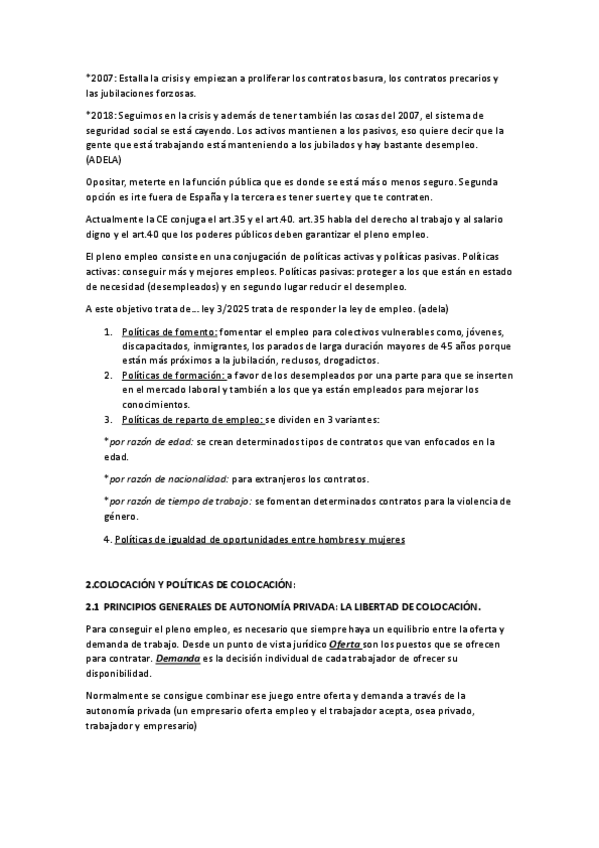 *2007: Estalla la crisis y empiezan a proliferar los contratos basura, los contratos precarios y las jubilaciones forzosas.

*2018: Seguimos en la crisis y además de tener también las cosas del 2007, el sistema de seguridad social se está cayendo. Los activos mantienen a los pasivos, eso quiere decir que la gente que está trabajando está manteniendo a los jubilados y hay bastante desempleo. (ADELA)

Opositar, meterte en la función pública que es donde se está más o menos seguro. Segunda opción es irte fuera de España y la tercera es tener suerte y que te contraten.

Actualmente la CE conjuga el art.35 y el art.40. art.35 habla del derecho al trabajo y al salario digno y el art.40 que los poderes públicos deben garantizar el pleno empleo.

El pleno empleo consiste en una conjugación de políticas activas y políticas pasivas. Políticas activas: conseguir más y mejores empleos. Políticas pasivas: proteger a los que están en estado de necesidad (desempleados) y en segundo lugar reducir el desempleo.

A este objetivo trata de… ley 3/2025 trata de responder la ley de empleo. (adela)

1. Políticas de fomento: fomentar el empleo para colectivos vulnerables como, jóvenes, discapacitados, inmigrantes, los parados de larga duración mayores de 45 años porque están más próximos a la jubilación, reclusos, drogadictos.
2. Políticas de formación: a favor de los desempleados por una parte para que se inserten en el mercado laboral y también a los que ya están empleados para mejorar los conocimientos.
3. Políticas de reparto de empleo: se dividen en 3 variantes:

*por razón de edad: se crean determinados tipos de contratos que van enfocados en la edad.

*por razón de nacionalidad: para extranjeros los contratos.

*por razón de tiempo de trabajo: se fomentan determinados contratos para la violencia de género.

4. Políticas de igualdad de oportunidades entre hombres y mujeres

2.COLOCACIÓN Y POLÍTICAS DE COLOCACIÓN:

2.1 PRINCIPIOS GENERALES DE AUTONOMÍA PRIVADA: LA LIBERTAD DE COLOCACIÓN.

Para conseguir el pleno empleo, es necesario que siempre haya un equilibrio entre la oferta y demanda de trabajo. Desde un punto de vista jurídico Oferta son los puestos que se ofrecen para contratar. Demanda es la decisión individual de cada trabajador de ofrecer su disponibilidad.

Normalmente se consigue combinar ese juego entre oferta y demanda a través de la autonomía privada (un empresario oferta empleo y el trabajador acepta, osea privado, trabajador y empresario)